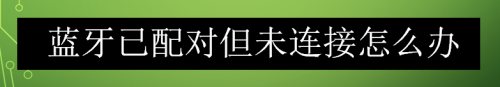 蓝牙已配对但未连接怎么办